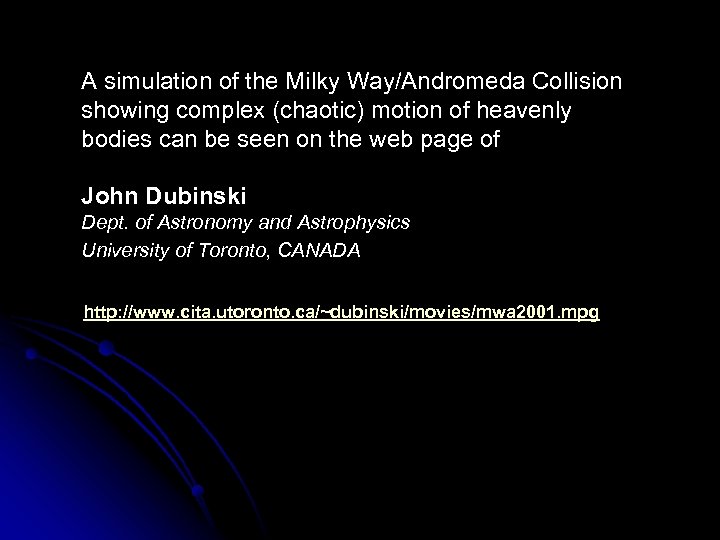 A simulation of the Milky Way/Andromeda Collision showing complex (chaotic) motion of heavenly bodies can be seen on the web page of

John Dubinski
Dept. of Astronomy and Astrophysics
University of Toronto, CANADA

http://www.cita.utoronto.ca/~dubinski/movies/mwa2001.mpg